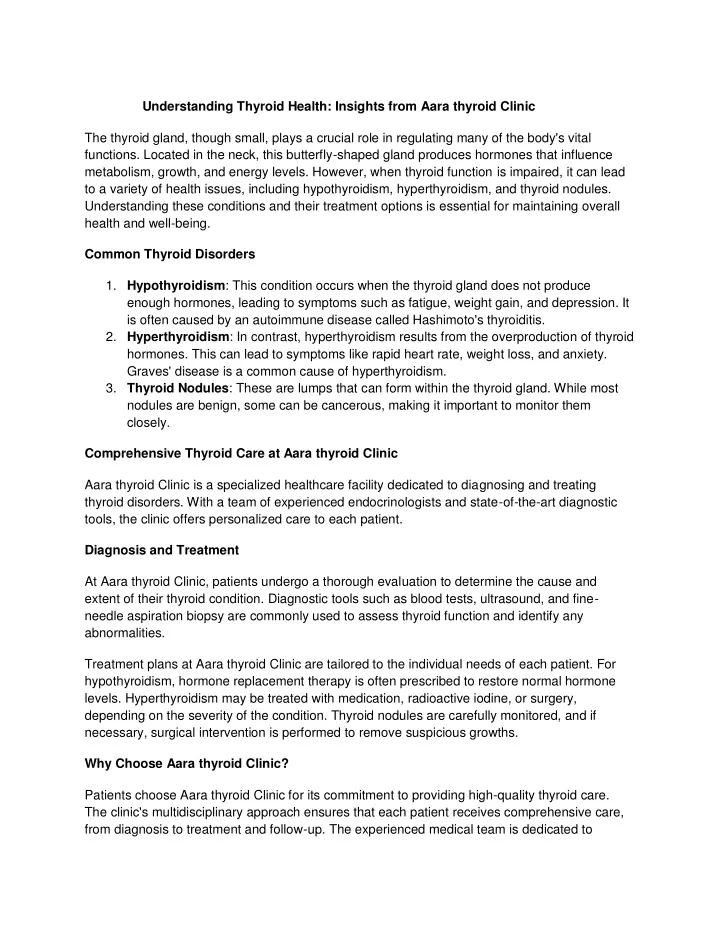 Understanding Thyroid Health: Insights from Aara thyroid Clinic

The thyroid gland, though small, plays a crucial role in regulating many of the body's vital functions. Located in the neck, this butterfly-shaped gland produces hormones that influence metabolism, growth, and energy levels. However, when thyroid function is impaired, it can lead to a variety of health issues, including hypothyroidism, hyperthyroidism, and thyroid nodules. Understanding these conditions and their treatment options is essential for maintaining overall health and well-being.

Common Thyroid Disorders

1. Hypothyroidism: This condition occurs when the thyroid gland does not produce enough hormones, leading to symptoms such as fatigue, weight gain, and depression. It is often caused by an autoimmune disease called Hashimoto's thyroiditis.
2. Hyperthyroidism: In contrast, hyperthyroidism results from the overproduction of thyroid hormones. This can lead to symptoms like rapid heart rate, weight loss, and anxiety. Graves' disease is a common cause of hyperthyroidism.
3. Thyroid Nodules: These are lumps that can form within the thyroid gland. While most nodules are benign, some can be cancerous, making it important to monitor them closely.

Comprehensive Thyroid Care at Aara thyroid Clinic

Aara thyroid Clinic is a specialized healthcare facility dedicated to diagnosing and treating thyroid disorders. With a team of experienced endocrinologists and state-of-the-art diagnostic tools, the clinic offers personalized care to each patient.

Diagnosis and Treatment

At Aara thyroid Clinic, patients undergo a thorough evaluation to determine the cause and extent of their thyroid condition. Diagnostic tools such as blood tests, ultrasound, and fine-needle aspiration biopsy are commonly used to assess thyroid function and identify any abnormalities.

Treatment plans at Aara thyroid Clinic are tailored to the individual needs of each patient. For hypothyroidism, hormone replacement therapy is often prescribed to restore normal hormone levels. Hyperthyroidism may be treated with medication, radioactive iodine, or surgery, depending on the severity of the condition. Thyroid nodules are carefully monitored, and if necessary, surgical intervention is performed to remove suspicious growths.

Why Choose Aara thyroid Clinic?

Patients choose Aara thyroid Clinic for its commitment to providing high-quality thyroid care. The clinic's multidisciplinary approach ensures that each patient receives comprehensive care, from diagnosis to treatment and follow-up. The experienced medical team is dedicated to